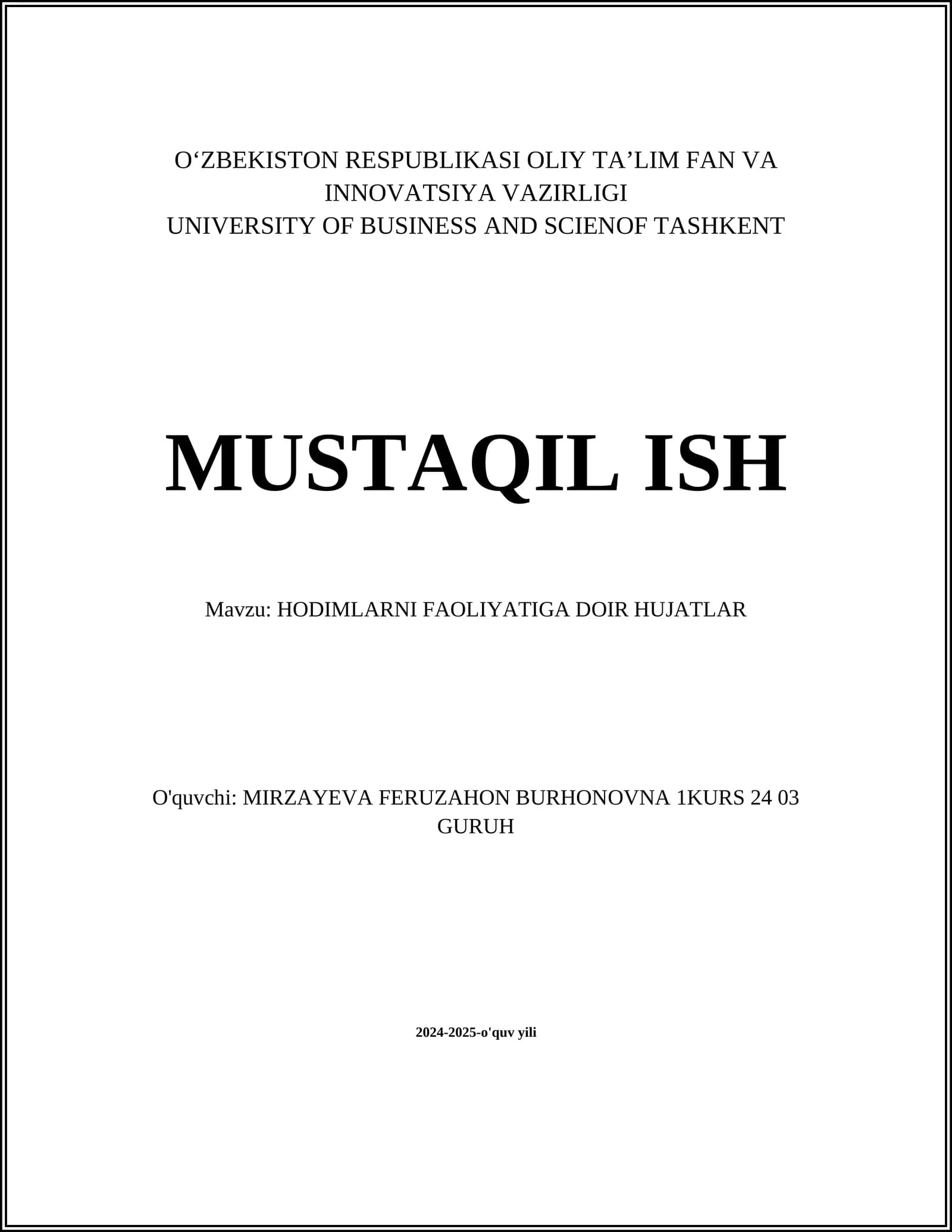 O‘ZBEKISTON RESPUBLIKASI OLIY TA’LIM FAN VA INNOVATSIYA VAZIRLIGI
UNIVERSITY OF BUSINESS AND SCIENOF TASHKENT

MUSTAQIL ISH

Mavzu: HODIMLARNI FAOLIYATIGA DOIR HUJATLAR

O'quvchi: MIRZAYEVA FERUZAHON BURHONOVNA 1KURS 24 03 GURUH

2024-2025-o'quv yili